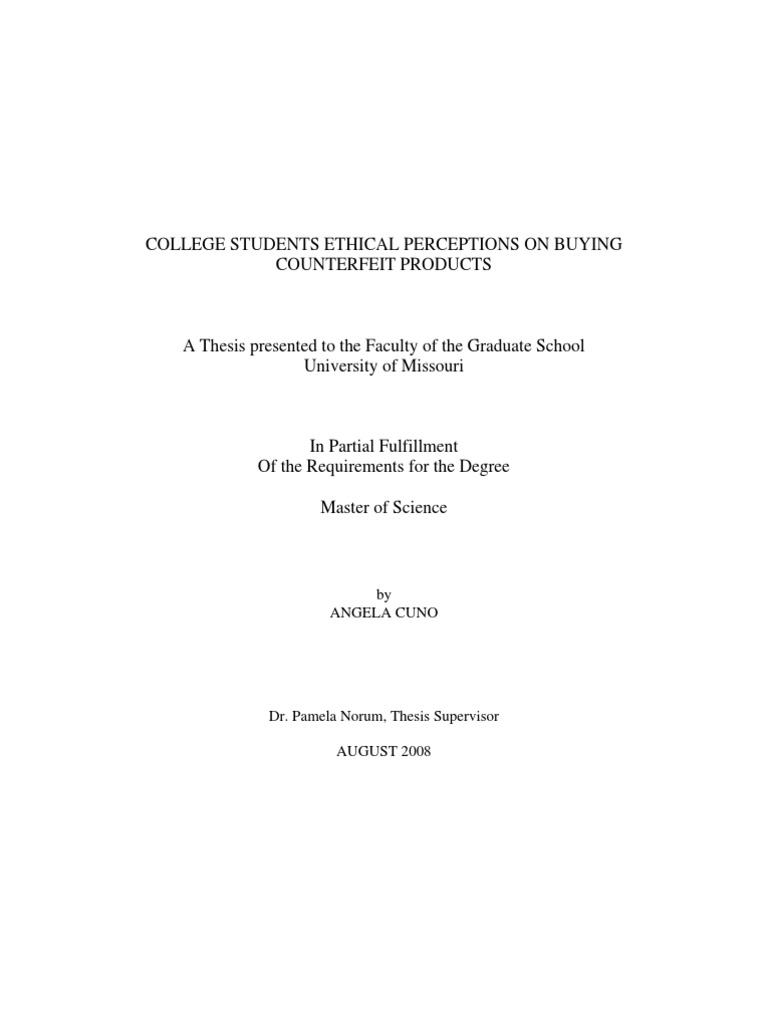 COLLEGE STUDENTS ETHICAL PERCEPTIONS ON BUYING COUNTERFEIT PRODUCTS

A Thesis presented to the Faculty of the Graduate School
University of Missouri

In Partial Fulfillment
Of the Requirements for the Degree

Master of Science

by
ANGELA CUNO

Dr. Pamela Norum, Thesis Supervisor

AUGUST 2008